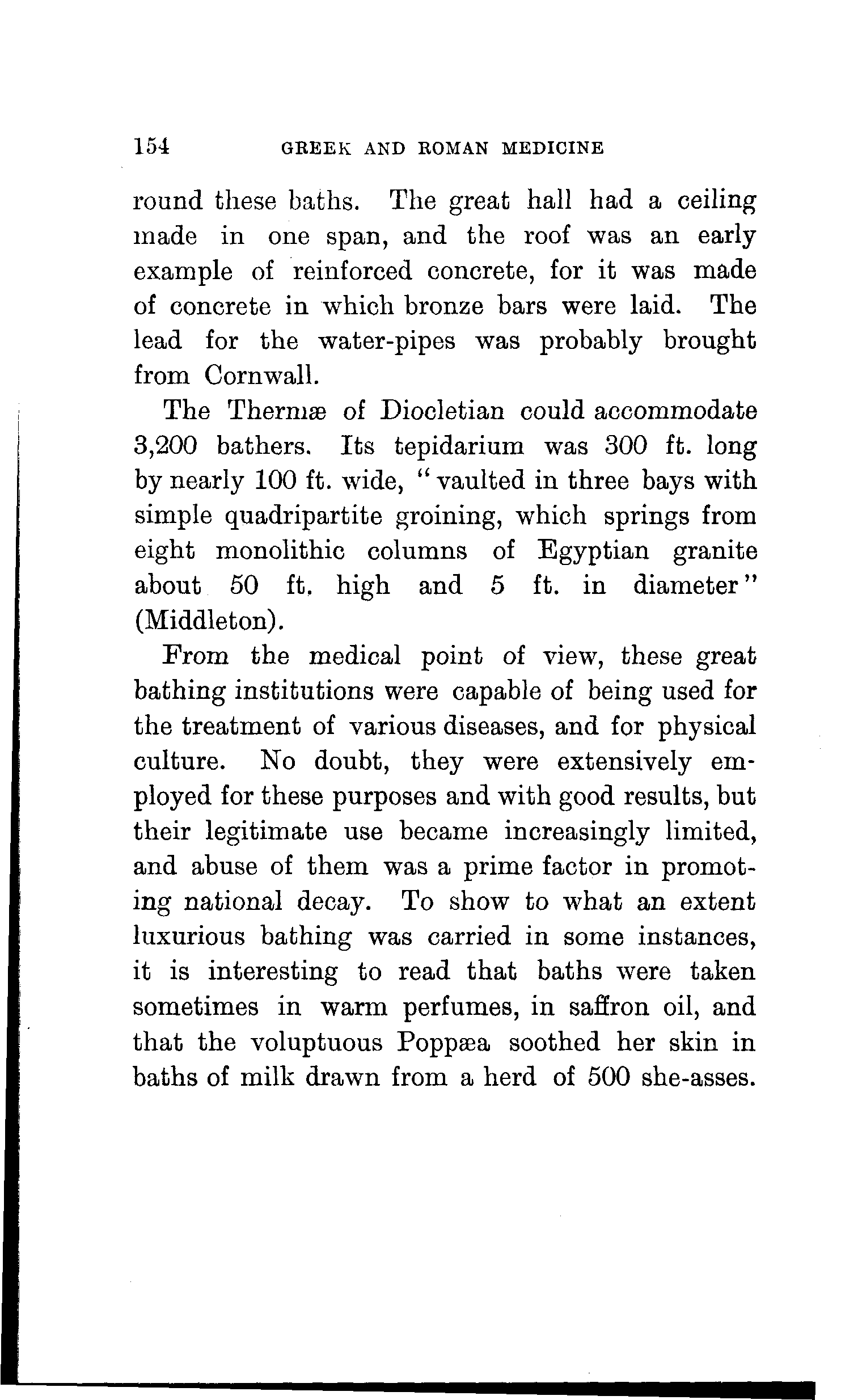 154 GREEK AND ROMAN MEDICINE

round these baths. The great hall had a ceiling made in one span, and the roof was an early example of reinforced concrete, for it was made of concrete in which bronze bars were laid. The lead for the water-pipes was probably brought from Cornwall.

The Thermæ of Diocletian could accommodate 3,200 bathers. Its tepidarium was 300 ft. long by nearly 100 ft. wide, "vaulted in three bays with simple quadripartite groining, which springs from eight monolithic columns of Egyptian granite about 50 ft. high and 5 ft. in diameter" (Middleton).

From the medical point of view, these great bathing institutions were capable of being used for the treatment of various diseases, and for physical culture. No doubt, they were extensively employed for these purposes and with good results, but their legitimate use became increasingly limited, and abuse of them was a prime factor in promoting national decay. To show to what an extent luxurious bathing was carried in some instances, it is interesting to read that baths were taken sometimes in warm perfumes, in saffron oil, and that the voluptuous Poppæa soothed her skin in baths of milk drawn from a herd of 500 she-asses.